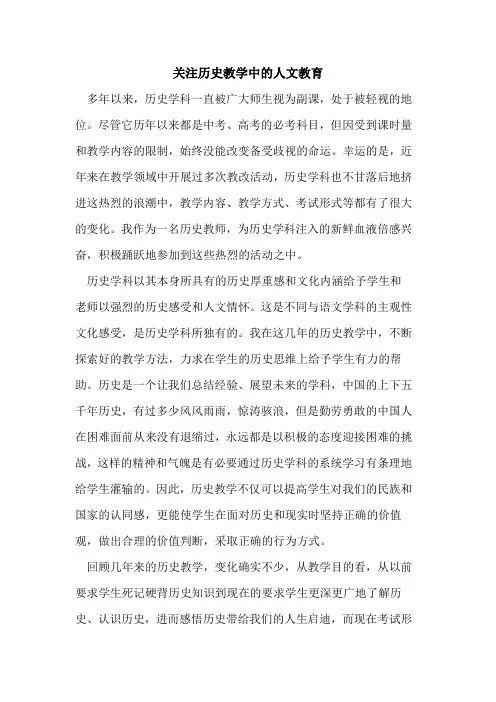 关注历史教学中的人文教育

多年以来，历史学科一直被广大师生视为副课，处于被轻视的地位。尽管它历年以来都是中考、高考的必考科目，但因受到课时量和教学内容的限制，始终没能改变备受歧视的命运。幸运的是，近年来在教学领域中开展过多次教改活动，历史学科也不甘落后地挤进这热烈的浪潮中，教学内容、教学方式、考试形式等都有了很大的变化。我作为一名历史教师，为历史学科注入的新鲜血液倍感兴奋，积极踊跃地参加到这些热烈的活动之中。

历史学科以其本身所具有的历史厚重感和文化内涵给予学生和老师以强烈的历史感受和人文情怀。这是不同与语文学科的主观性文化感受，是历史学科所独有的。我在这几年的历史教学中，不断探索好的教学方法，力求在学生的历史思维上给予学生有力的帮助。历史是一个让我们总结经验、展望未来的学科，中国的上下五千年历史，有过多少风风雨雨，惊涛骇浪，但是勤劳勇敢的中国人在困难面前从来没有退缩过，永远都是以积极的态度迎接困难的挑战，这样的精神和气魄是有必要通过历史学科的系统学习有条理地给学生灌输的。因此，历史教学不仅可以提高学生对我们的民族和国家的认同感，更能使学生在面对历史和现实时坚持正确的价值观，做出合理的价值判断，采取正确的行为方式。

回顾几年来的历史教学，变化确实不少，从教学目的看，从以前要求学生死记硬背历史知识到现在的要求学生更深更广地了解历史、认识历史，进而感悟历史带给我们的人生启迪，而现在考试形